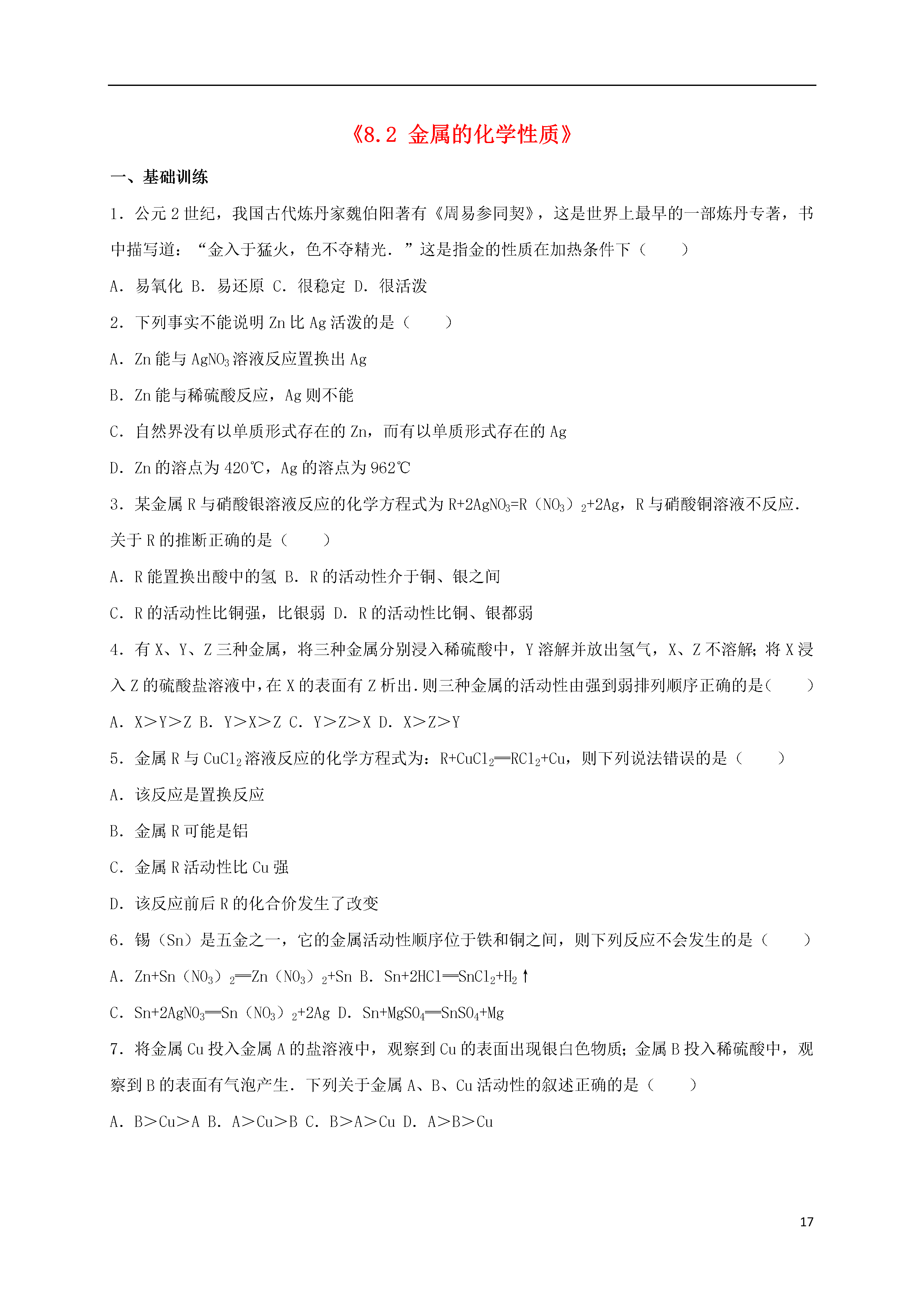 《8.2 金属的化学性质》

一、基础训练

1．公元 2 世纪，我国古代炼丹家魏伯阳著有《周易参同契》，这是世界上最早的一部炼丹专著，书中描写道：“金入于猛火，色不夺精光．”这是指金的性质在加热条件下（　　）

A．易氧化 B．易还原 C．很稳定 D．很活泼

2．下列事实不能说明 Zn 比 Ag 活泼的是（　　）

A．Zn 能与 $AgNO_3$ 溶液反应置换出 Ag

B．Zn 能与稀硫酸反应，Ag 则不能

C．自然界没有以单质形式存在的 Zn，而有以单质形式存在的 Ag

D．Zn 的溶点为 420℃，Ag 的溶点为 962℃

3．某金属 R 与硝酸银溶液反应的化学方程式为 $R+2AgNO_3=R（NO_3）_2+2Ag$，R 与硝酸铜溶液不反应．关于 R 的推断正确的是（　　）

A．R 能置换出酸中的氢 B．R 的活动性介于铜、银之间

C．R 的活动性比铜强，比银弱 D．R 的活动性比铜、银都弱

4．有 X、Y、Z 三种金属，将三种金属分别浸入稀硫酸中，Y 溶解并放出氢气，X、Z 不溶解；将 X 浸入 Z 的硫酸盐溶液中，在 X 的表面有 Z 析出．则三种金属的活动性由强到弱排列顺序正确的是（　　）

A．X＞Y＞Z B．Y＞X＞Z C．Y＞Z＞X D．X＞Z＞Y

5．金属 R 与 $CuCl_2$ 溶液反应的化学方程式为：$R+CuCl_2═RCl_2+Cu$，则下列说法错误的是（　　）

A．该反应是置换反应

B．金属 R 可能是铝

C．金属 R 活动性比 Cu 强

D．该反应前后 R 的化合价发生了改变

6．锡（Sn）是五金之一，它的金属活动性顺序位于铁和铜之间，则下列反应不会发生的是（　　）

A．$Zn+Sn（NO_3）_2═Zn（NO_3）_2+Sn$ B．$Sn+2HCl═SnCl_2+H_2↑$

C．$Sn+2AgNO_3═Sn（NO_3）_2+2Ag$ D．$Sn+MgSO_4═SnSO_4+Mg$

7．将金属 Cu 投入金属 A 的盐溶液中，观察到 Cu 的表面出现银白色物质；金属 B 投入稀硫酸中，观察到 B 的表面有气泡产生．下列关于金属 A、B、Cu 活动性的叙述正确的是（　　）

A．B＞Cu＞A B．A＞Cu＞B C．B＞A＞Cu D．A＞B＞Cu

17